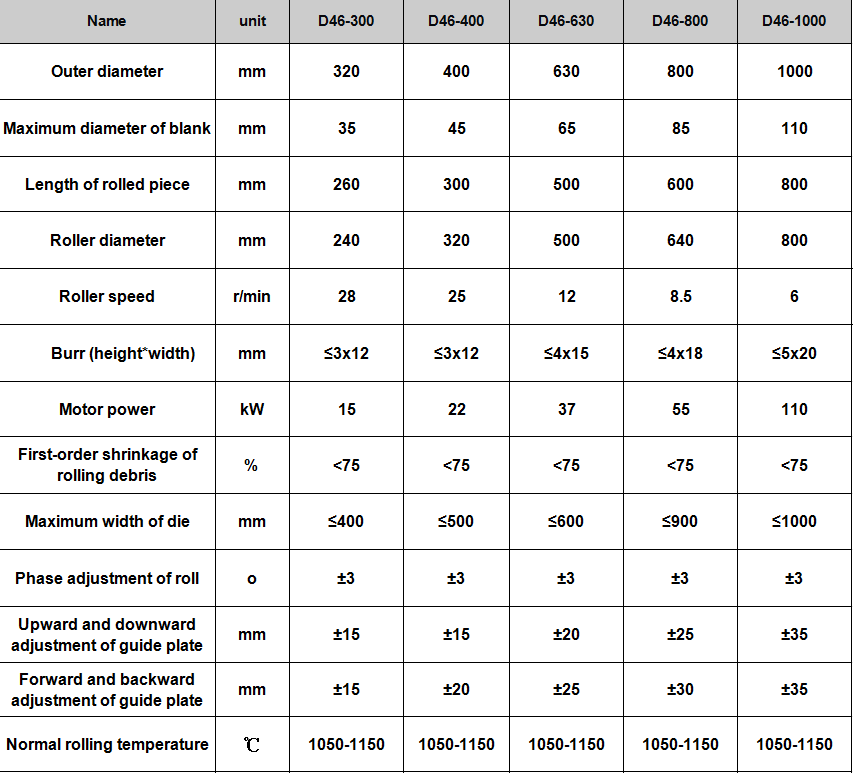 | Name | unit | D46-300 | D46-400 | D46-630 | D46-800 | D46-1000 |
|---|---|---|---|---|---|---|
| Outer diameter | mm | 320 | 400 | 630 | 800 | 1000 |
| Maximum diameter of blank | mm | 35 | 45 | 65 | 85 | 110 |
| Length of rolled piece | mm | 260 | 300 | 500 | 600 | 800 |
| Roller diameter | mm | 240 | 320 | 500 | 640 | 800 |
| Roller speed | r/min | 28 | 25 | 12 | 8.5 | 6 |
| Burr (height*width) | mm | ≤3x12 | ≤3x12 | ≤4x15 | ≤4x18 | ≤5x20 |
| Motor power | kW | 15 | 22 | 37 | 55 | 110 |
| First-order shrinkage of rolling debris | % | <75 | <75 | <75 | <75 | <75 |
| Maximum width of die | mm | ≤400 | ≤500 | ≤600 | ≤900 | ≤1000 |
| Phase adjustment of roll | o | ±3 | ±3 | ±3 | ±3 | ±3 |
| Upward and downward adjustment of guide plate | mm | ±15 | ±15 | ±20 | ±25 | ±35 |
| Forward and backward adjustment of guide plate | mm | ±15 | ±20 | ±25 | ±30 | ±35 |
| Normal rolling temperature | ℃ | 1050-1150 | 1050-1150 | 1050-1150 | 1050-1150 | 1050-1150 |